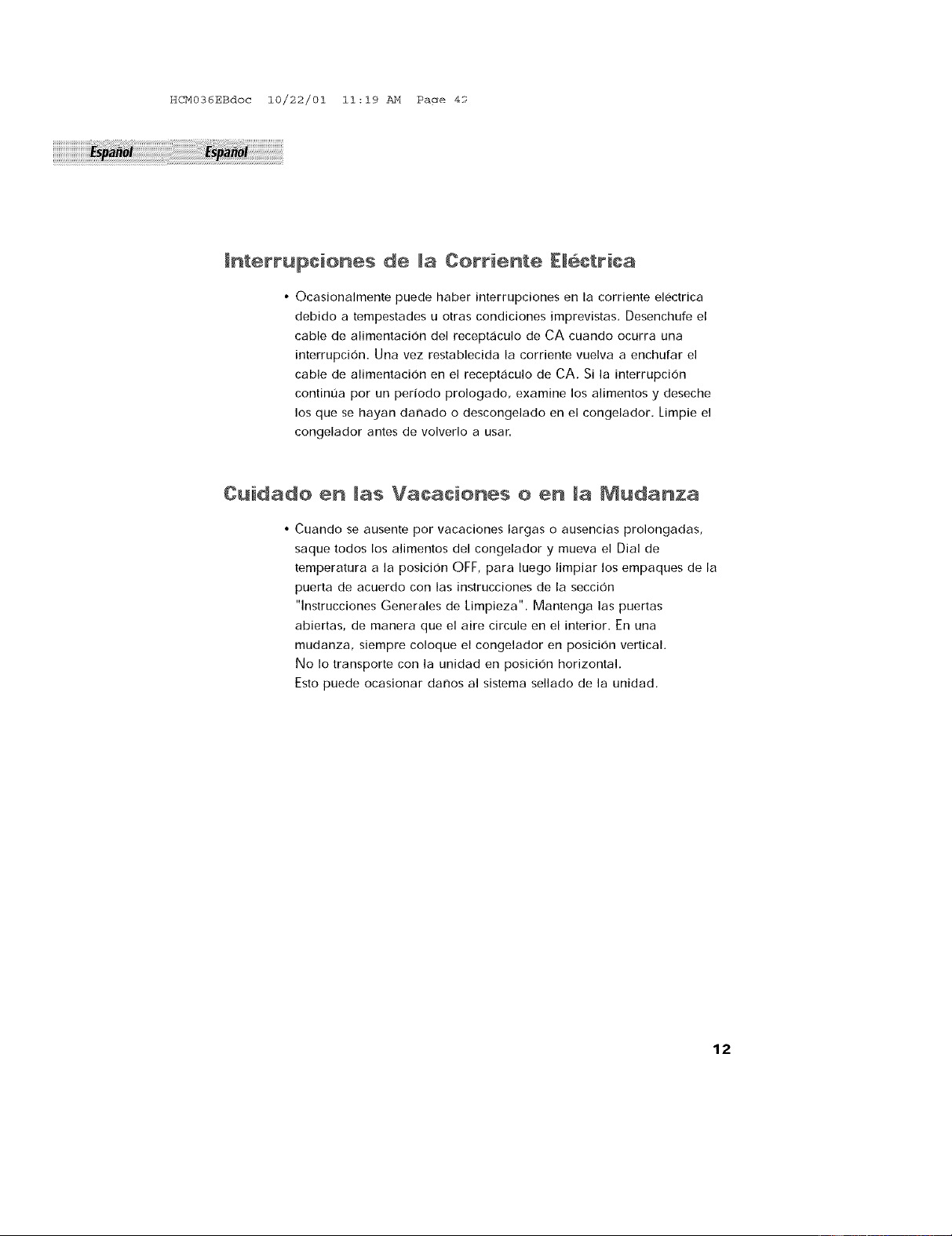 HCM036EBdoc 10/22/01 11:19 AM Page 42

Español Español

Interrupciones de la Corriente Eléctrica

• Ocasionalmente puede haber interrupciones en la corriente eléctrica debido a tempestades u otras condiciones imprevistas. Desenchufe el cable de alimentación del receptáculo de CA cuando ocurra una interrupción. Una vez restablecida la corriente vuelva a enchufar el cable de alimentación en el receptáculo de CA. Si la interrupción continúa por un período prologado, examine los alimentos y deseche los que se hayan dañado o descongelado en el congelador. Limpie el congelador antes de volverlo a usar.

Cuidado en las Vacaciones o en la Mudanza

• Cuando se ausente por vacaciones largas o ausencias prolongadas, saque todos los alimentos del congelador y mueva el Dial de temperatura a la posición OFF, para luego limpiar los empaques de la puerta de acuerdo con las instrucciones de la sección "Instrucciones Generales de Limpieza". Mantenga las puertas abiertas, de manera que el aire circule en el interior. En una mudanza, siempre coloque el congelador en posición vertical. No lo transporte con la unidad en posición horizontal. Esto puede ocasionar daños al sistema sellado de la unidad.

12